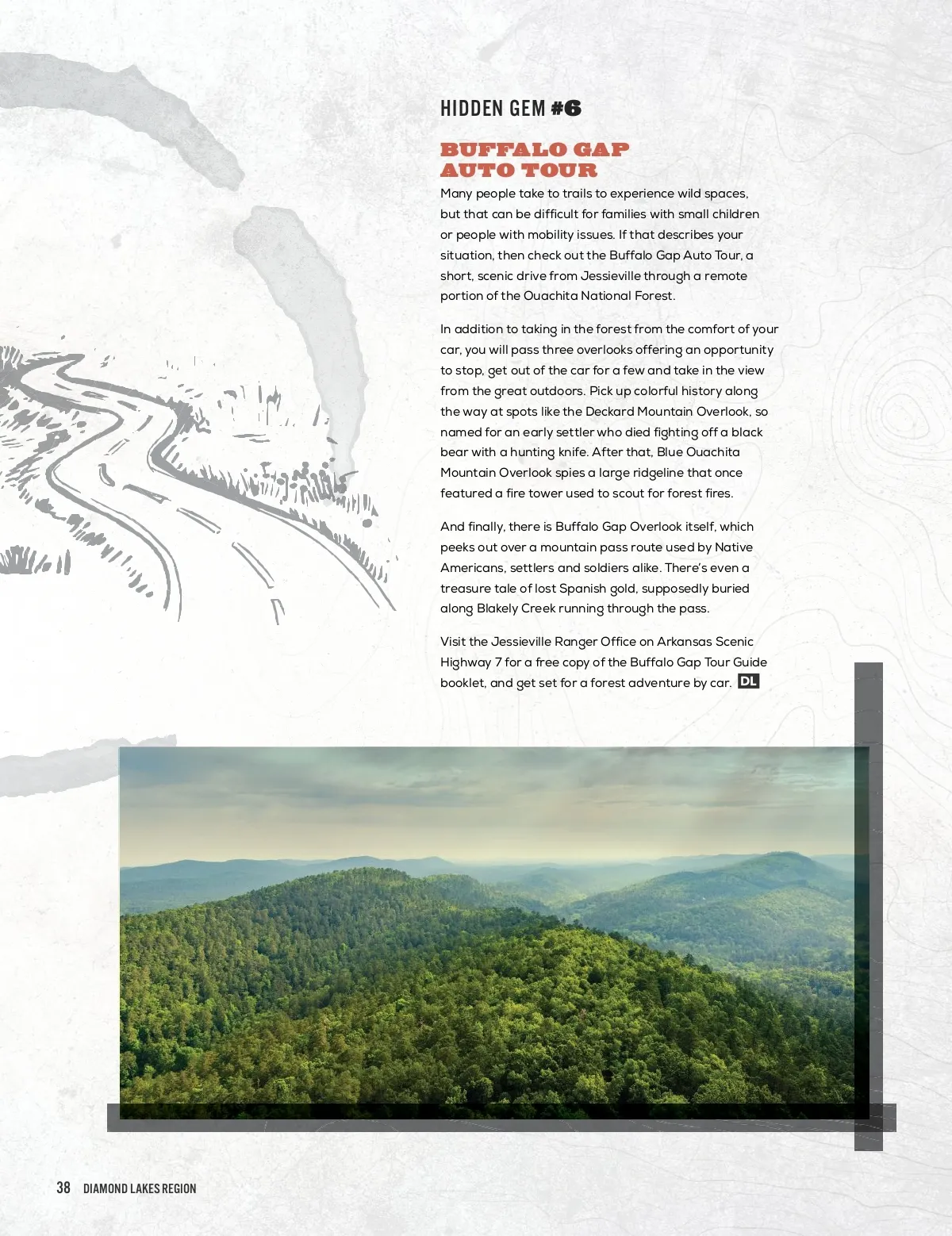 HIDDEN GEM #6

BUFFALO GAP AUTO TOUR

Many people take to trails to experience wild spaces, but that can be difficult for families with small children or people with mobility issues. If that describes your situation, then check out the Buffalo Gap Auto Tour, a short, scenic drive from Jessieville through a remote portion of the Ouachita National Forest.

In addition to taking in the forest from the comfort of your car, you will pass three overlooks offering an opportunity to stop, get out of the car for a few and take in the view from the great outdoors. Pick up colorful history along the way at spots like the Deckard Mountain Overlook, so named for an early settler who died fighting off a black bear with a hunting knife. After that, Blue Ouachita Mountain Overlook spies a large ridgeline that once featured a fire tower used to scout for forest fires.

And finally, there is Buffalo Gap Overlook itself, which peeks out over a mountain pass route used by Native Americans, settlers and soldiers alike. There's even a treasure tale of lost Spanish gold, supposedly buried along Blakely Creek running through the pass.

Visit the Jessieville Ranger Office on Arkansas Scenic Highway 7 for a free copy of the Buffalo Gap Tour Guide booklet, and get set for a forest adventure by car. DL

38 DIAMOND LAKES REGION